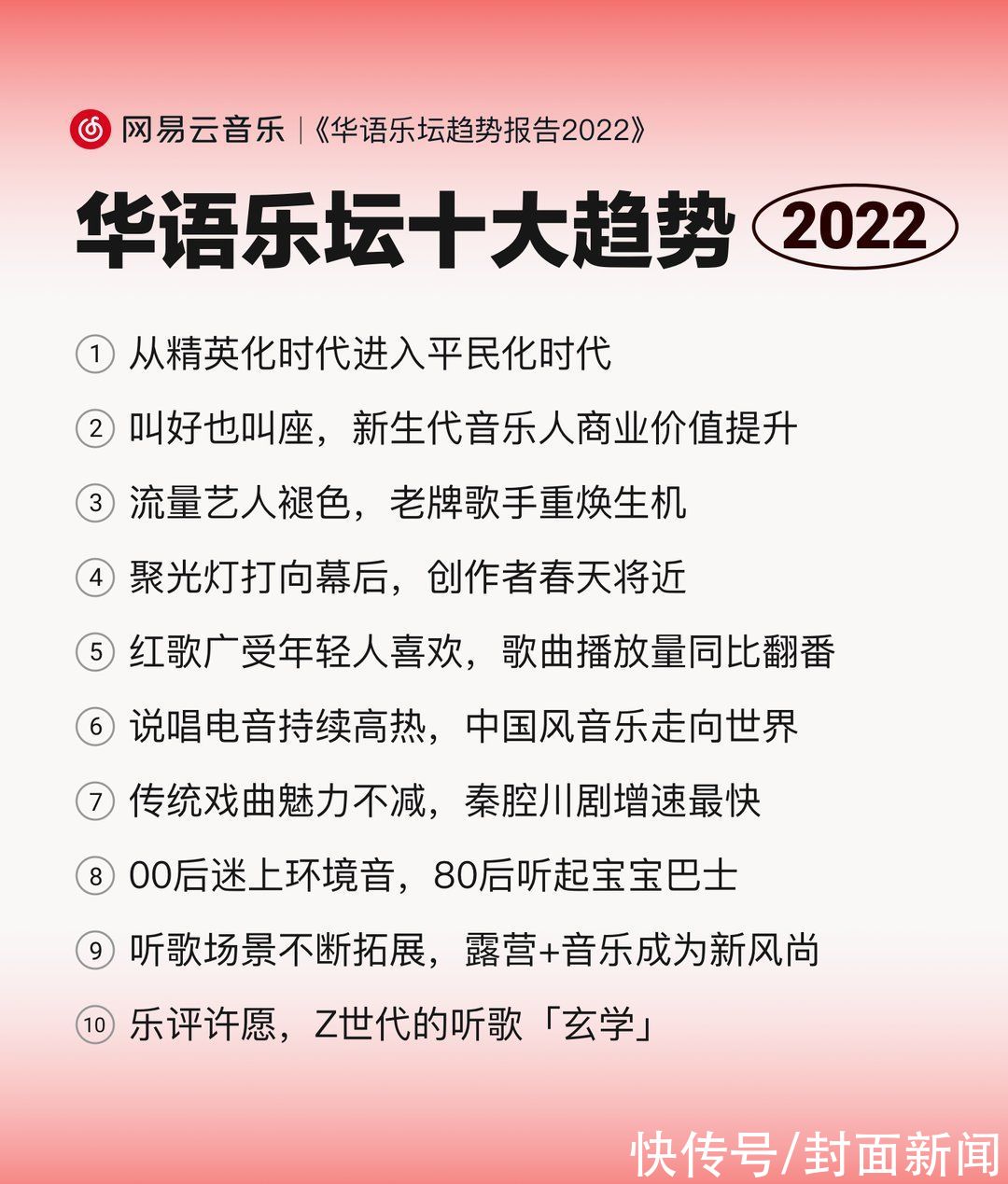 网易云音乐 |《华语乐坛趋势报告2022》

华语乐坛十大趋势 2022

① 从精英化时代进入平民化时代

② 叫好也叫座，新生代音乐人商业价值提升

③ 流量艺人褪色，老牌歌手重焕生机

④ 聚光灯打向幕后，创作者春天将近

⑤ 红歌广受年轻人喜欢，歌曲播放量同比翻番

⑥ 说唱电音持续高热，中国风音乐走向世界

⑦ 传统戏曲魅力不减，秦腔川剧增速最快

⑧ 00后迷上环境音，80后听起宝宝巴士

⑨ 听歌场景不断拓展，露营+音乐成为新风尚

⑩ 乐评许愿，Z世代的听歌「玄学」

快传号/封面新闻